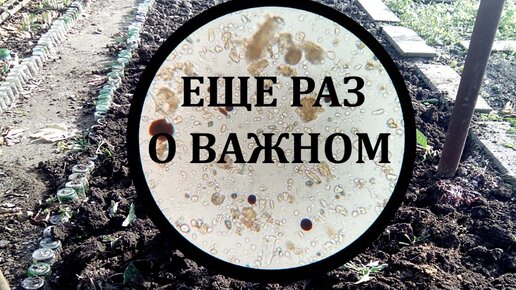 ЕЩЕ РАЗ
О ВАЖНОМ